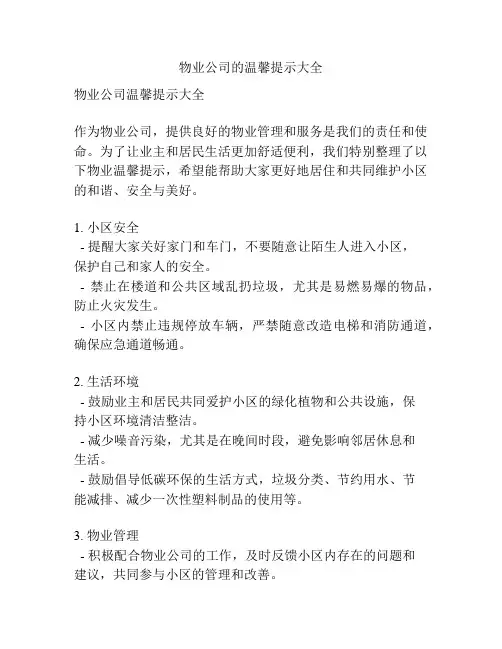 物业公司的温馨提示大全

物业公司温馨提示大全

作为物业公司，提供良好的物业管理和服务是我们的责任和使命。为了让业主和居民生活更加舒适便利，我们特别整理了以下物业温馨提示，希望能帮助大家更好地居住和共同维护小区的和谐、安全与美好。

1. 小区安全
- 提醒大家关好家门和车门，不要随意让陌生人进入小区，保护自己和家人的安全。
- 禁止在楼道和公共区域乱扔垃圾，尤其是易燃易爆的物品，防止火灾发生。
- 小区内禁止违规停放车辆，严禁随意改造电梯和消防通道，确保应急通道畅通。

2. 生活环境
- 鼓励业主和居民共同爱护小区的绿化植物和公共设施，保持小区环境清洁整洁。
- 减少噪音污染，尤其是在晚间时段，避免影响邻居休息和生活。
- 鼓励倡导低碳环保的生活方式，垃圾分类、节约用水、节能减排、减少一次性塑料制品的使用等。

3. 物业管理
- 积极配合物业公司的工作，及时反馈小区内存在的问题和建议，共同参与小区的管理和改善。